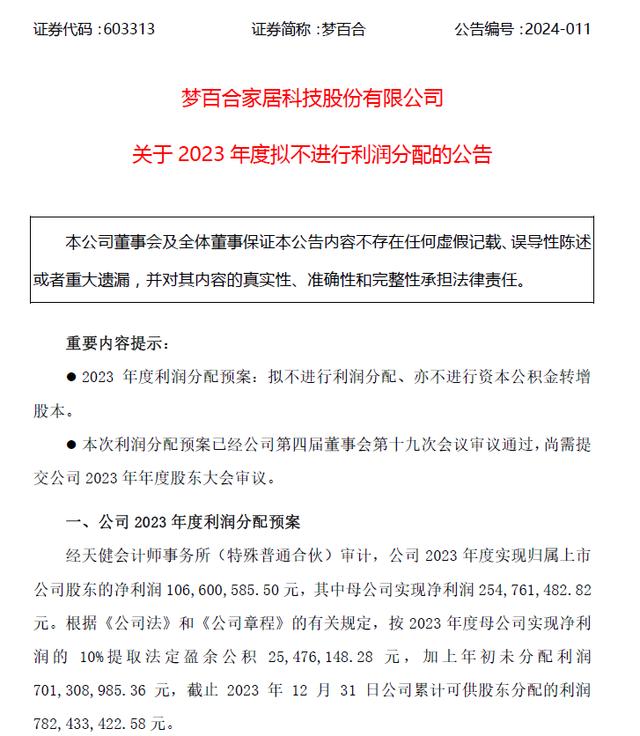 证券代码：603313　　　　证券简称：梦百合　　　　公告编号：2024-011

梦百合家居科技股份有限公司

关于 2023 年度拟不进行利润分配的公告

本公司董事会及全体董事保证本公告内容不存在任何虚假记载、误导性陈述或者重大遗漏，并对其内容的真实性、准确性和完整性承担法律责任。

重要内容提示：

● 2023 年度利润分配预案：拟不进行利润分配、亦不进行资本公积金转增股本。

● 本次利润分配预案已经公司第四届董事会第十九次会议审议通过，尚需提交公司 2023 年年度股东大会审议。

一、公司 2023 年度利润分配预案

经天健会计师事务所（特殊普通合伙）审计，公司 2023 年度实现归属上市公司股东的净利润 106,600,585.50 元，其中母公司实现净利润 254,761,482.82 元。根据《公司法》和《公司章程》的有关规定，按 2023 年度母公司实现净利润的 10%提取法定盈余公积 25,476,148.28 元，加上年初未分配利润 701,308,985.36 元，截止 2023 年 12 月 31 日公司累计可供股东分配的利润 782,433,422.58 元。